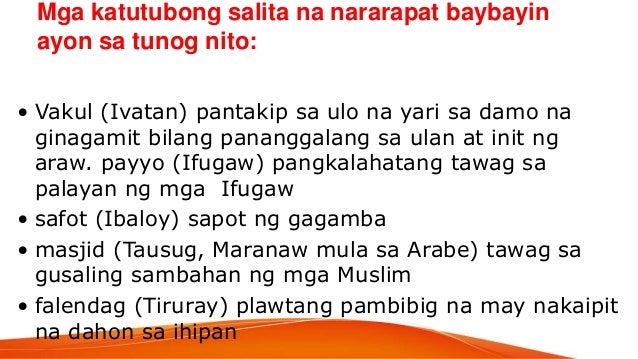 Mga katutubong salita na nararapat baybayin ayon sa tunog nito:

• Vakul (Ivatan) pantakip sa ulo na yari sa damo na ginagamit bilang pananggalang sa ulan at init ng araw. payyo (Ifugaw) pangkalahatang tawag sa palayan ng mga Ifugaw
• safot (Ibaloy) sapot ng gagamba
• masjid (Tausug, Maranaw mula sa Arabe) tawag sa gusaling sambahan ng mga Muslim
• falendag (Tiruray) plawtang pambibig na may nakaipit na dahon sa ihipan